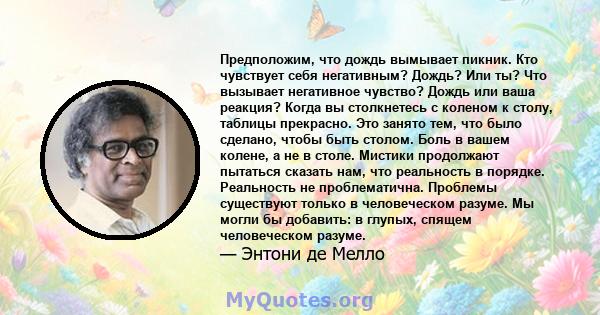 Предположим, что дождь вымывает пикник. Кто чувствует себя негативным? Дождь? Или ты? Что вызывает негативное чувство? Дождь или ваша реакция? Когда вы столкнетесь с коленом к столу, таблицы прекрасно. Это занято тем, что было сделано, чтобы быть столом. Боль в вашем колене, а не в столе. Мистики продолжают пытаться сказать нам, что реальность в порядке. Реальность не проблематична. Проблемы существуют только в человеческом разуме. Мы могли бы добавить: в глупых, спящем человеческом разуме.
— Энтони де Мелло

MyQuotes.org